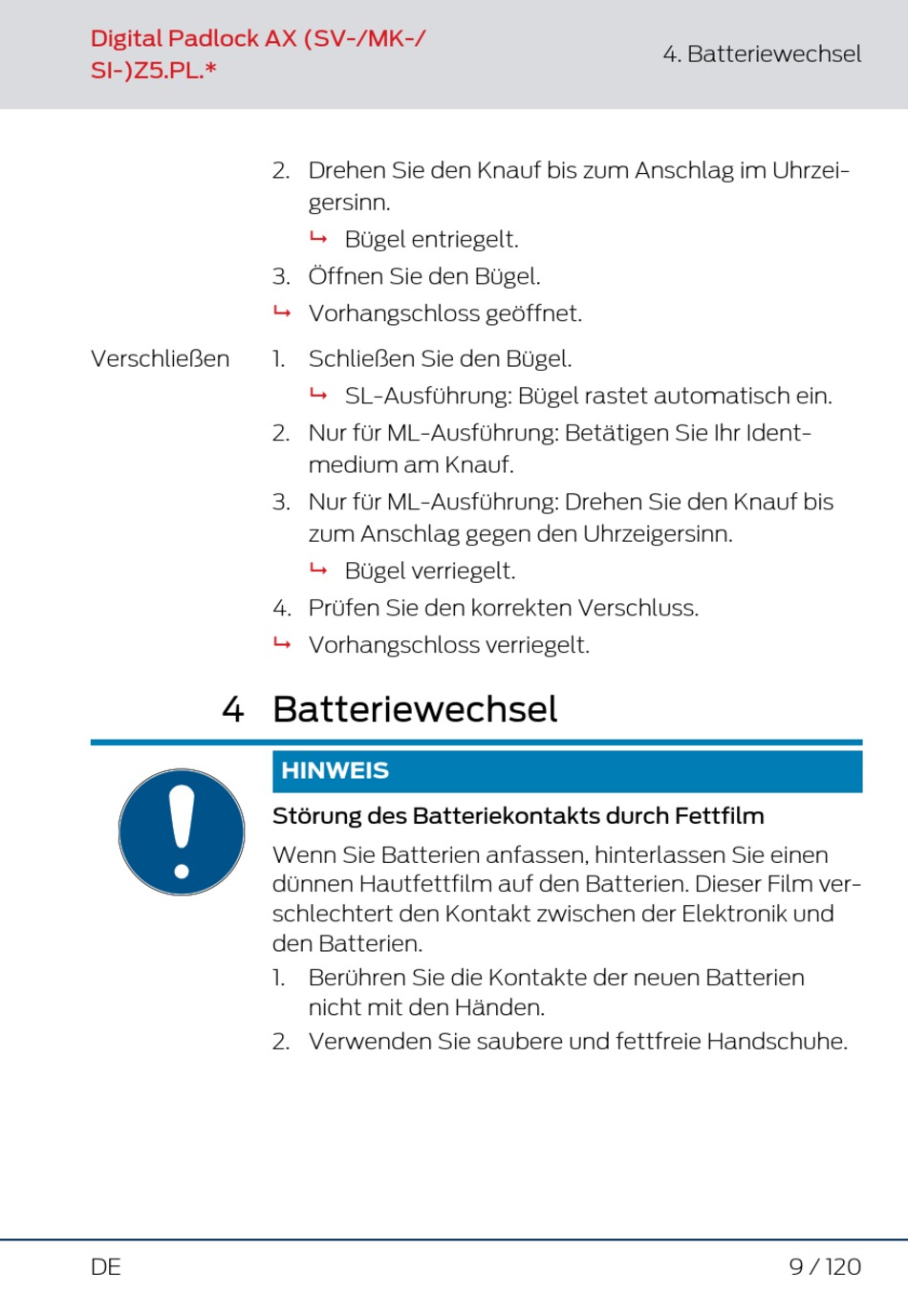 Digital Padlock AX (SV-/MK-/SI-)Z5.PL.*

4. Batteriewechsel

2. Drehen Sie den Knauf bis zum Anschlag im Uhrzeigersinn.
↳ Bügel entriegelt.
3. Öffnen Sie den Bügel.
↳ Vorhangschloss geöffnet.

Verschließen
1. Schließen Sie den Bügel.
↳ SL-Ausführung: Bügel rastet automatisch ein.
2. Nur für ML-Ausführung: Betätigen Sie Ihr Identmedium am Knauf.
3. Nur für ML-Ausführung: Drehen Sie den Knauf bis zum Anschlag gegen den Uhrzeigersinn.
↳ Bügel verriegelt.
4. Prüfen Sie den korrekten Verschluss.
↳ Vorhangschloss verriegelt.

4 Batteriewechsel

HINWEIS

Störung des Batteriekontakts durch Fettfilm

Wenn Sie Batterien anfassen, hinterlassen Sie einen dünnen Hautfettfilm auf den Batterien. Dieser Film verschlechtert den Kontakt zwischen der Elektronik und den Batterien.
1. Berühren Sie die Kontakte der neuen Batterien nicht mit den Händen.
2. Verwenden Sie saubere und fettfreie Handschuhe.

DE

9 / 120